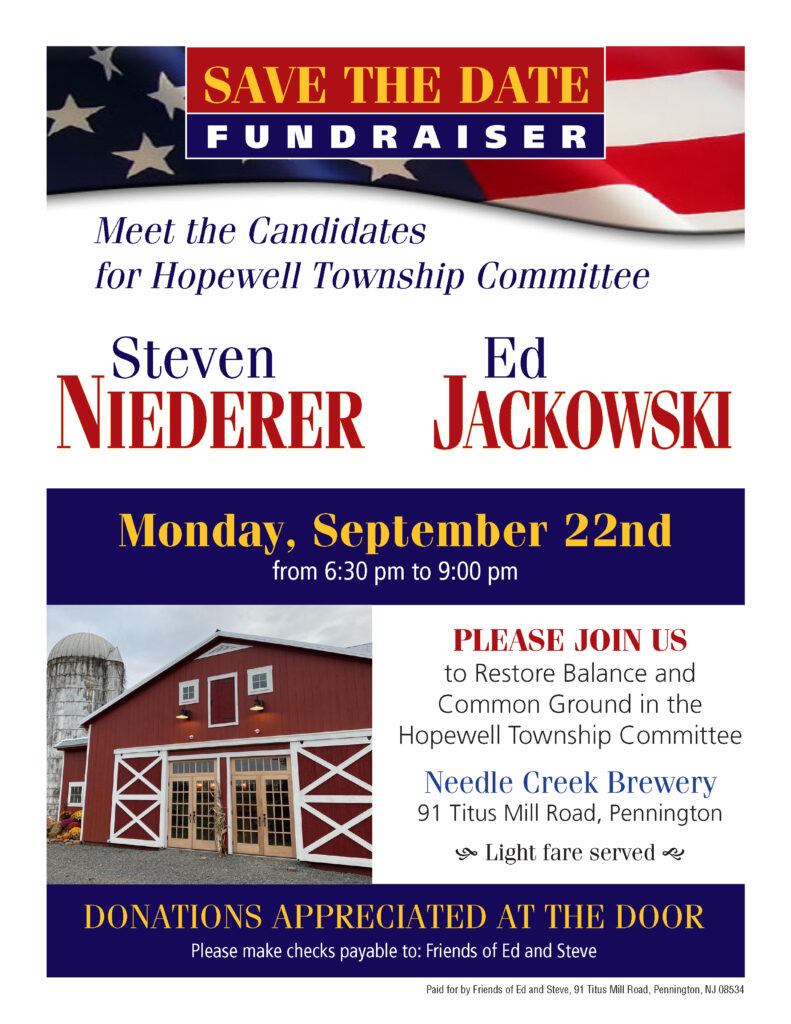 SAVE THE DATE
FUNDRAISER

Meet the Candidates
for Hopewell Township Committee

Steven
NIEDERER

Ed
JACKOWSKI

Monday, September 22nd
from 6:30 pm to 9:00 pm

PLEASE JOIN US
to Restore Balance and Common Ground in the Hopewell Township Committee

Needle Creek Brewery
91 Titus Mill Road, Pennington

Light fare served

DONATIONS APPRECIATED AT THE DOOR
Please make checks payable to: Friends of Ed and Steve

Paid for by Friends of Ed and Steve, 91 Titus Mill Road, Pennington, NJ 08534